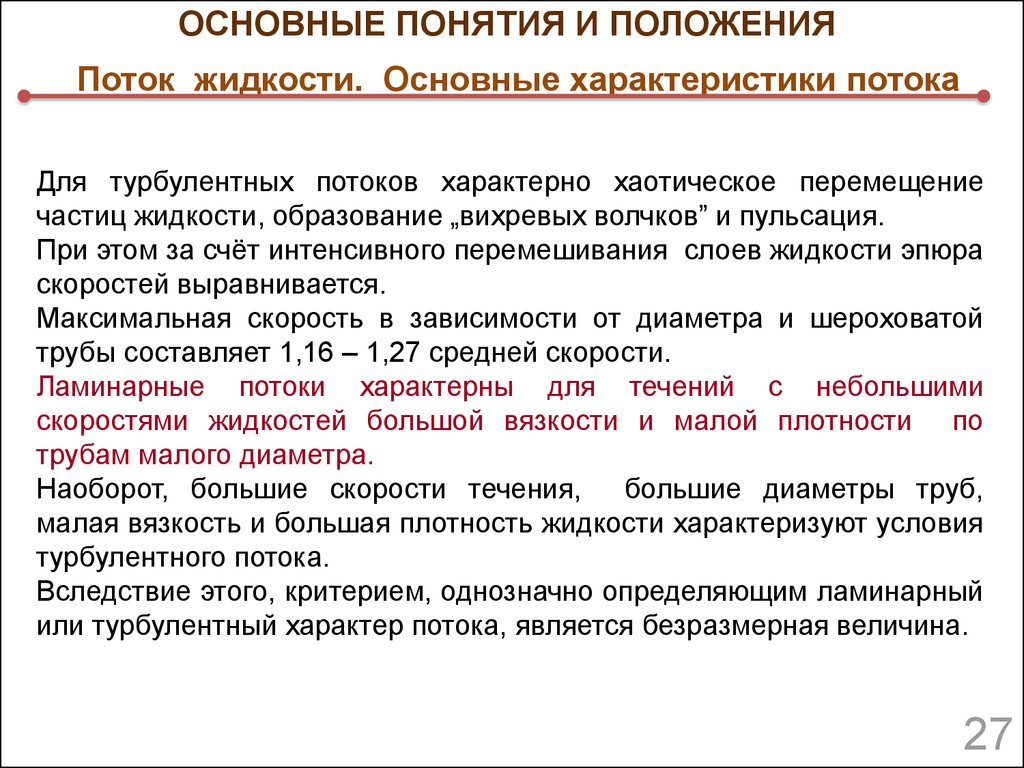 ОСНОВНЫЕ ПОНЯТИЯ И ПОЛОЖЕНИЯ

Поток жидкости. Основные характеристики потока

Для турбулентных потоков характерно хаотическое перемещение частиц жидкости, образование „вихревых волчков” и пульсация.
При этом за счёт интенсивного перемешивания слоев жидкости эпюра скоростей выравнивается.
Максимальная скорость в зависимости от диаметра и шероховатой трубы составляет 1,16 – 1,27 средней скорости.
Ламинарные потоки характерны для течений с небольшими скоростями жидкостей большой вязкости и малой плотности по трубам малого диаметра.
Наоборот, большие скорости течения, большие диаметры труб, малая вязкость и большая плотность жидкости характеризуют условия турбулентного потока.
Вследствие этого, критерием, однозначно определяющим ламинарный или турбулентный характер потока, является безразмерная величина.

27